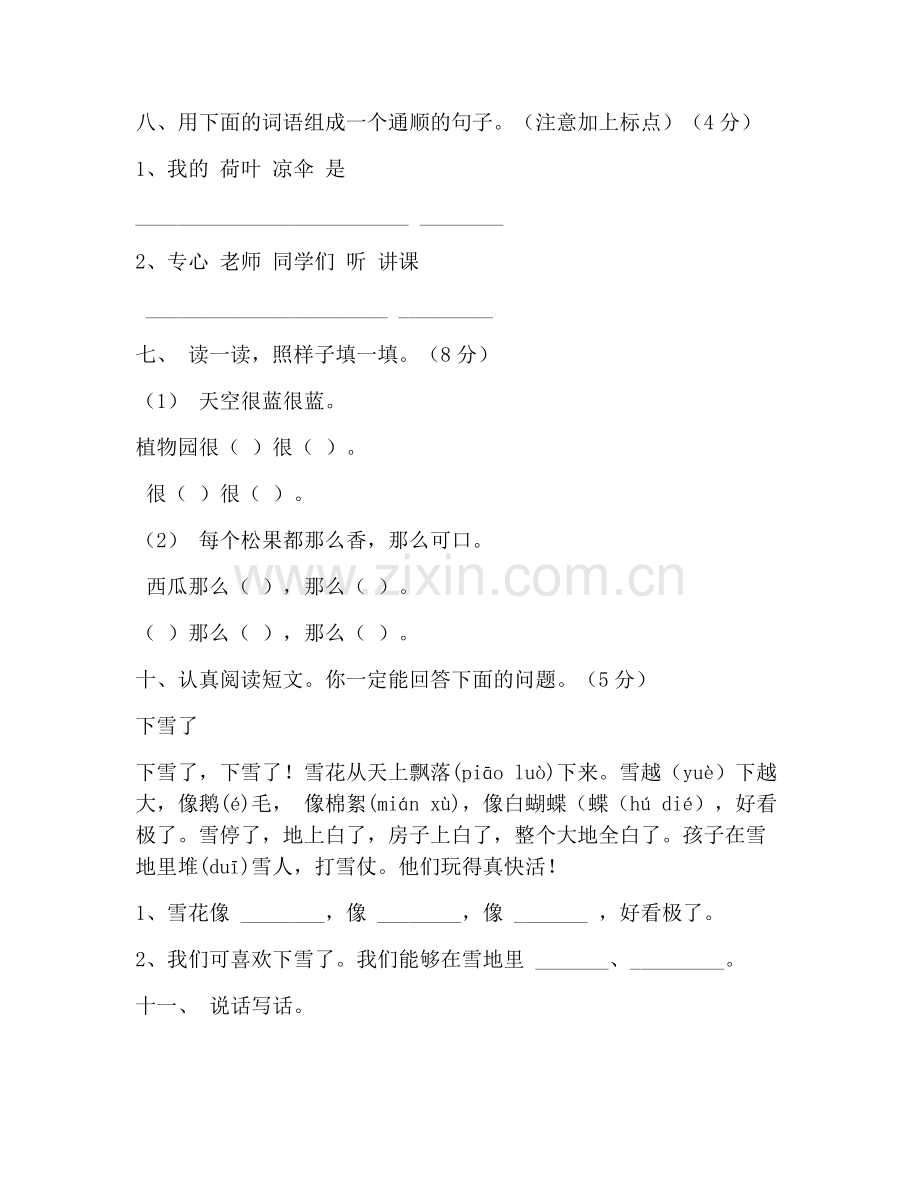 八、用下面的词语组成一个通顺的句子。（注意加上标点）（4分）

1、我的 荷叶 凉伞 是

____ ____

2、专心 老师 同学们 听 讲课

____ ____

七、 读一读，照样子填一填。（8分）

（1） 天空很蓝很蓝。

植物园很（ ）很（ ）。

很（ ）很（ ）。

（2） 每个松果都那么香，那么可口。

西瓜那么（ ），那么（ ）。

（ ）那么（ ），那么（ ）。

十、认真阅读短文。你一定能回答下面的问题。（5分）

下雪了

下雪了，下雪了！雪花从天上飘落(piāo luò)下来。雪越（yuè）下越大，像鹅(é)毛， 像棉絮(mián xù)，像白蝴蝶（蝶（hú dié），好看极了。雪停了，地上白了，房子上白了，整个大地全白了。孩子在雪地里堆(duī)雪人，打雪仗。他们玩得真快活！

1、雪花像 ____，像 ____，像 ____ ，好看极了。

2、我们可喜欢下雪了。我们能够在雪地里 ____、____。

十一、 说话写话。

www.zixin.com.cn